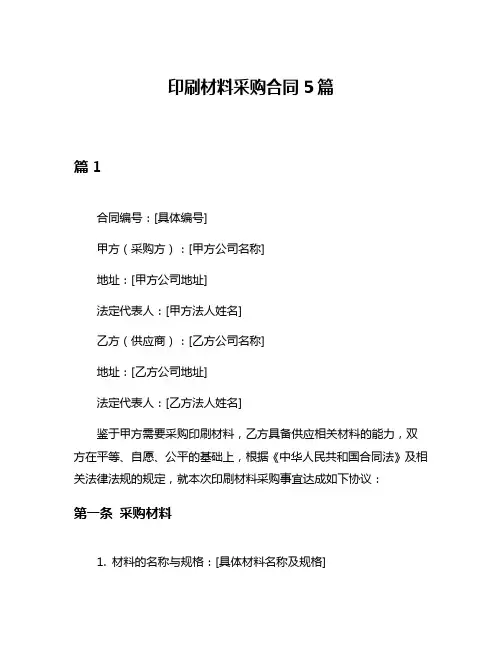 印刷材料采购合同 5 篇

篇 1

合同编号：[具体编号]

甲方（采购方）：[甲方公司名称]

地址：[甲方公司地址]

法定代表人：[甲方法人姓名]

乙方（供应商）：[乙方公司名称]

地址：[乙方公司地址]

法定代表人：[乙方法人姓名]

鉴于甲方需要采购印刷材料，乙方具备供应相关材料的能力，双方在平等、自愿、公平的基础上，根据《中华人民共和国合同法》及相关法律法规的规定，就本次印刷材料采购事宜达成如下协议：

第一条 采购材料

1. 材料的名称与规格：[具体材料名称及规格]